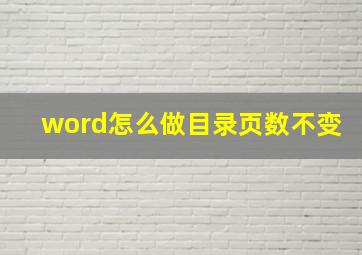 word怎么做目录页数不变